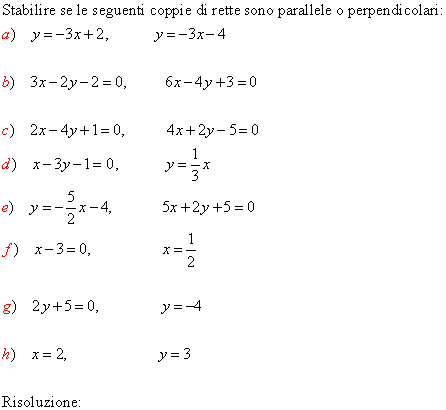 Stabilire se le seguenti coppie di rette sono parallele o perpendicolari:

$a)$ $y=-3x+2,$ $y=-3x-4$

$b)$ $3x-2y-2=0,$ $6x-4y+3=0$

$c)$ $2x-4y+1=0,$ $4x+2y-5=0$

$d)$ $x-3y-1=0,$ $y=\frac{1}{3}x$

$e)$ $y=-\frac{5}{2}x-4,$ $5x+2y+5=0$

$f)$ $x-3=0,$ $x=\frac{1}{2}$

$g)$ $2y+5=0,$ $y=-4$

$h)$ $x=2,$ $y=3$

Risoluzione: